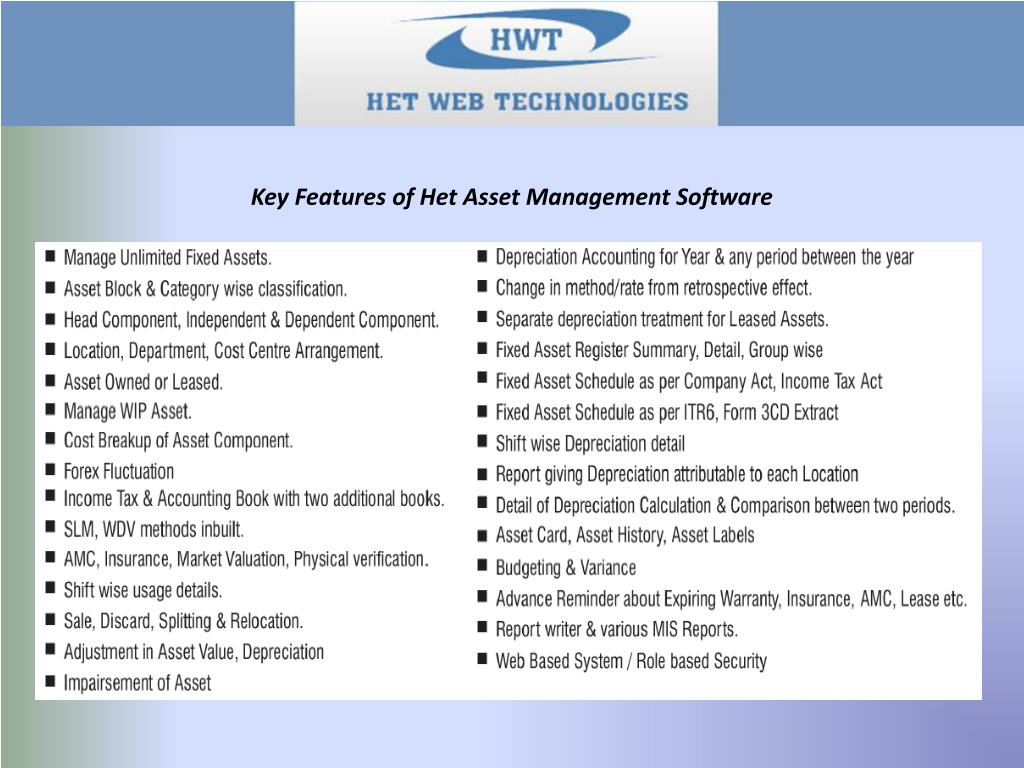 HWT
HET WEB TECHNOLOGIES

Key Features of Het Asset Management Software

■ Manage Unlimited Fixed Assets.
■ Asset Block & Category wise classification.
■ Head Component, Independent & Dependent Component.
■ Location, Department, Cost Centre Arrangement.
■ Asset Owned or Leased.
■ Manage WIP Asset.
■ Cost Breakup of Asset Component.
■ Forex Fluctuation
■ Income Tax & Accounting Book with two additional books.
■ SLM, WDV methods inbuilt.
■ AMC, Insurance, Market Valuation, Physical verification.
■ Shift wise usage details.
■ Sale, Discard, Splitting & Relocation.
■ Adjustment in Asset Value, Depreciation
■ Impairsement of Asset

■ Depreciation Accounting for Year & any period between the year
■ Change in method/rate from retrospective effect.
■ Separate depreciation treatment for Leased Assets.
■ Fixed Asset Register Summary, Detail, Group wise
■ Fixed Asset Schedule as per Company Act, Income Tax Act
■ Fixed Asset Schedule as per ITR6, Form 3CD Extract
■ Shift wise Depreciation detail
■ Report giving Depreciation attributable to each Location
■ Detail of Depreciation Calculation & Comparison between two periods.
■ Asset Card, Asset History, Asset Labels
■ Budgeting & Variance
■ Advance Reminder about Expiring Warranty, Insurance, AMC, Lease etc.
■ Report writer & various MIS Reports.
■ Web Based System / Role based Security